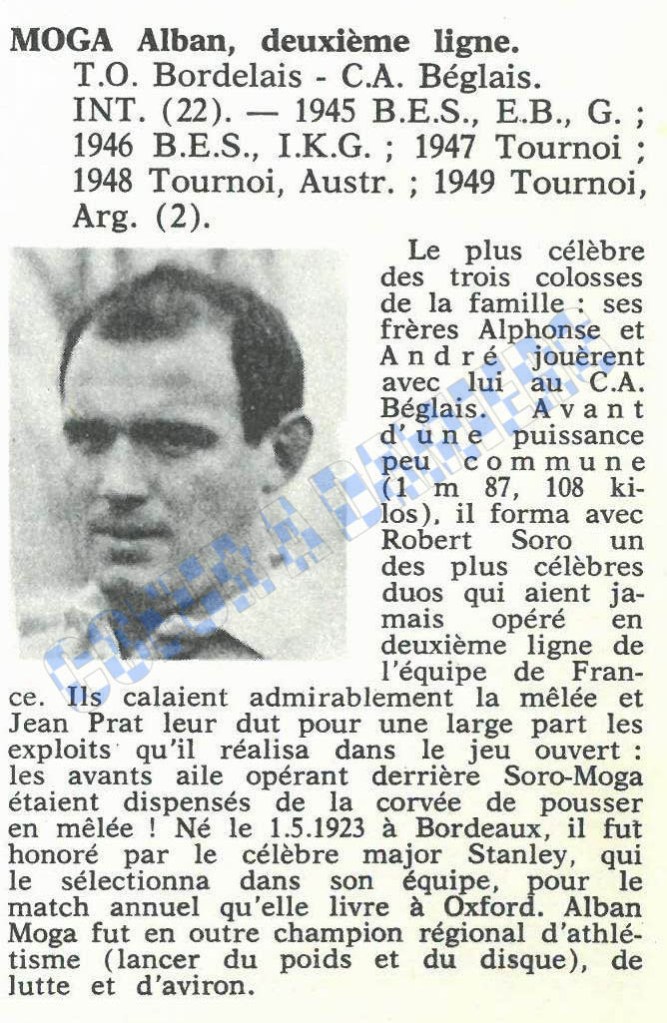 MOGA Alban, deuxième ligne.
T.O. Bordelais - C.A. Béglais.
INT. (22). — 1945 B.E.S., E.B., G. ; 1946 B.E.S., I.K.G. ; 1947 Tournoi ; 1948 Tournoi, Austr. ; 1949 Tournoi, Arg. (2).

Le plus célèbre des trois colosses de la famille : ses frères Alphonse et André jouèrent avec lui au C.A. Béglais. Avant d'une puissance peu commune (1 m 87, 108 kilos), il forma avec Robert Soro un des plus célèbres duos qui aient jamais opéré en deuxième ligne de l'équipe de France. Ils calaient admirablement la mêlée et Jean Prat leur dut pour une large part les exploits qu'il réalisa dans le jeu ouvert : les avants aile opérant derrière Soro-Moga étaient dispensés de la corvée de pousser en mêlée ! Né le 1.5.1923 à Bordeaux, il fut honoré par le célèbre major Stanley, qui le sélectionna dans son équipe, pour le match annuel qu'elle livre à Oxford. Alban Moga fut en outre champion régional d'athlétisme (lancer du poids et du disque), de lutte et d'aviron.